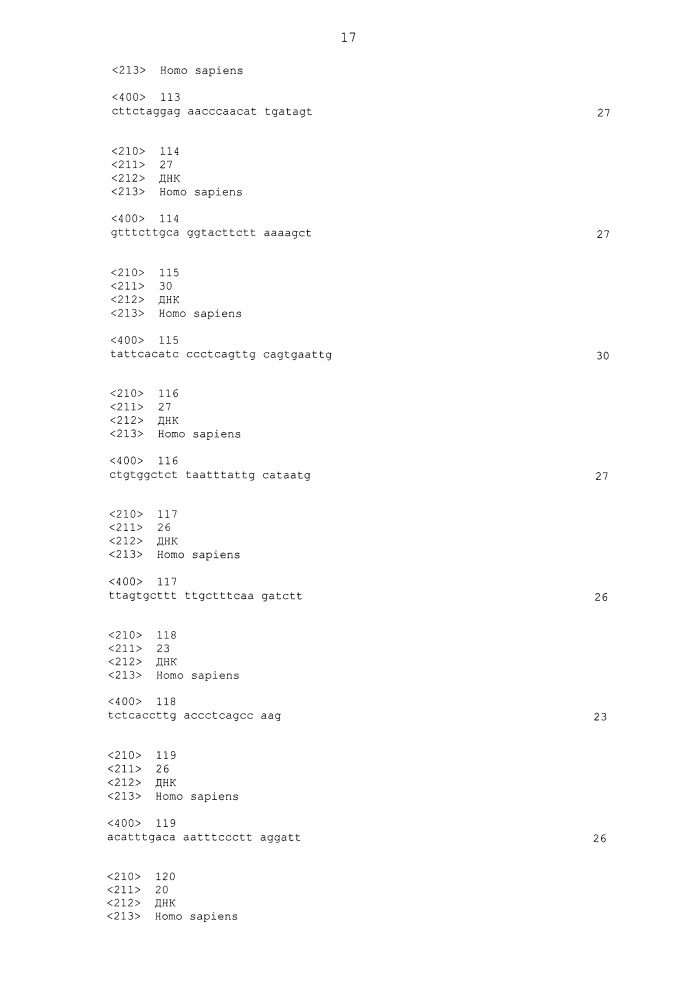 17

<213> Homo sapiens

<400> 113
cttctaggag aacccaacat tgatagt 27

<210> 114
<211> 27
<212> ДНК
<213> Homo sapiens

<400> 114
gtttcttgca ggtacttctt aaaagct 27

<210> 115
<211> 30
<212> ДНК
<213> Homo sapiens

<400> 115
tattcacatc ccctcagttg cagtgaattg 30

<210> 116
<211> 27
<212> ДНК
<213> Homo sapiens

<400> 116
ctgtggctct taatttattg cataatg 27

<210> 117
<211> 26
<212> ДНК
<213> Homo sapiens

<400> 117
ttagtgcttt ttgctttcaa gatctt 26

<210> 118
<211> 23
<212> ДНК
<213> Homo sapiens

<400> 118
tctcaccttg accctcagcc aag 23

<210> 119
<211> 26
<212> ДНК
<213> Homo sapiens

<400> 119
acatttgaca aatttccctt aggatt 26

<210> 120
<211> 20
<212> ДНК
<213> Homo sapiens